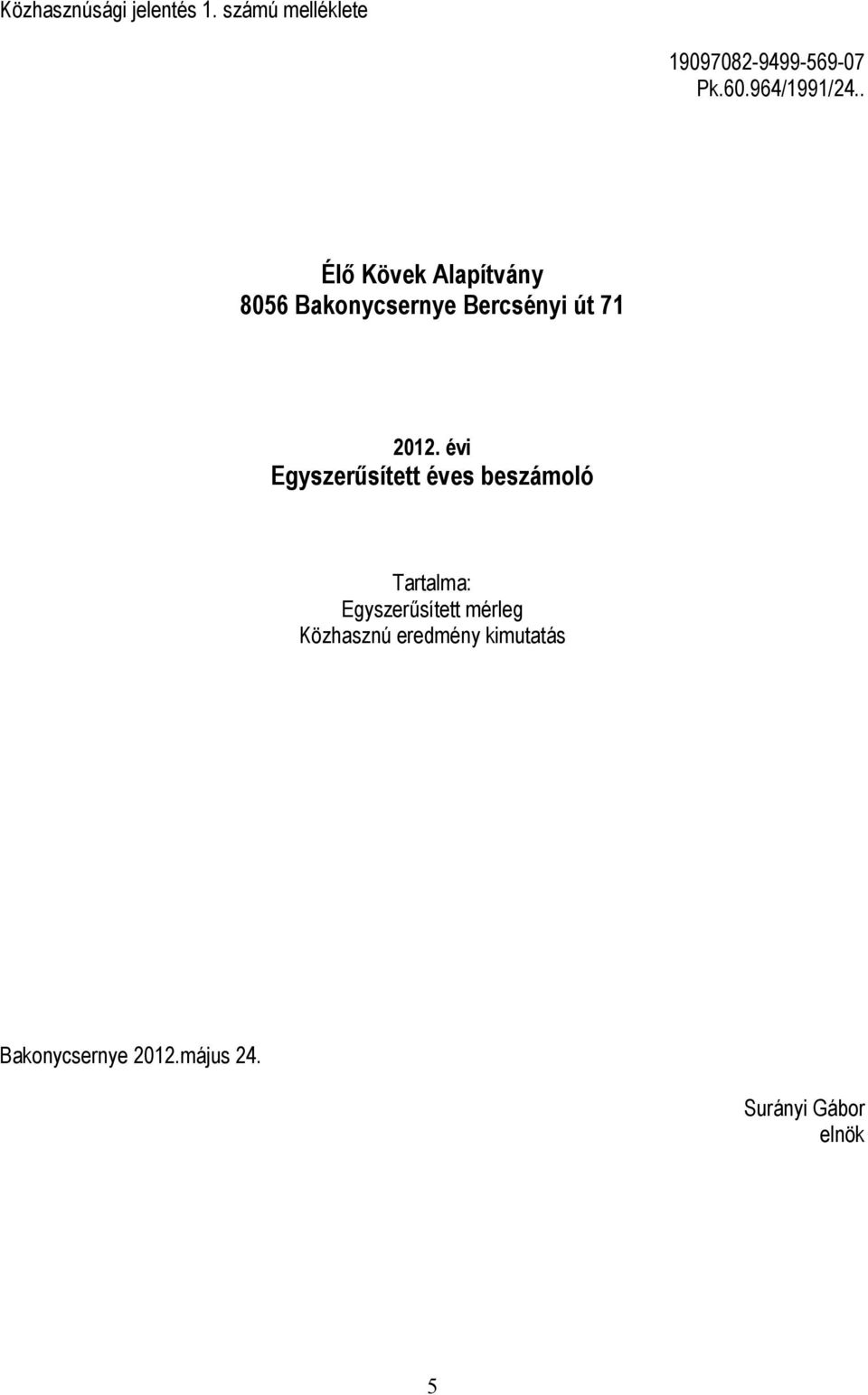 Közhasznúsági jelentés 1. számú melléklete

19097082-9499-569-07
Pk.60.964/1991/24..

Élő Kövek Alapítvány
8056 Bakonycsernye Bercsényi út 71

2012. évi
Egyszerűsített éves beszámoló

Tartalma:
Egyszerűsített mérleg
Közhasznú eredmény kimutatás

Bakonycsernye 2012.május 24.

Surányi Gábor
elnök

5